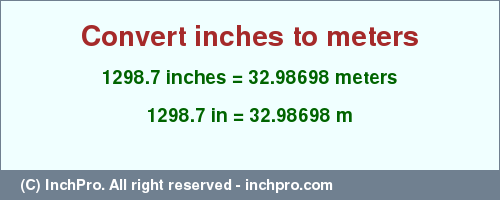 Convert inches to meters

1298.7 inches = 32.98698 meters

1298.7 in = 32.98698 m

(C) InchPro. All right reserved - inchpro.com